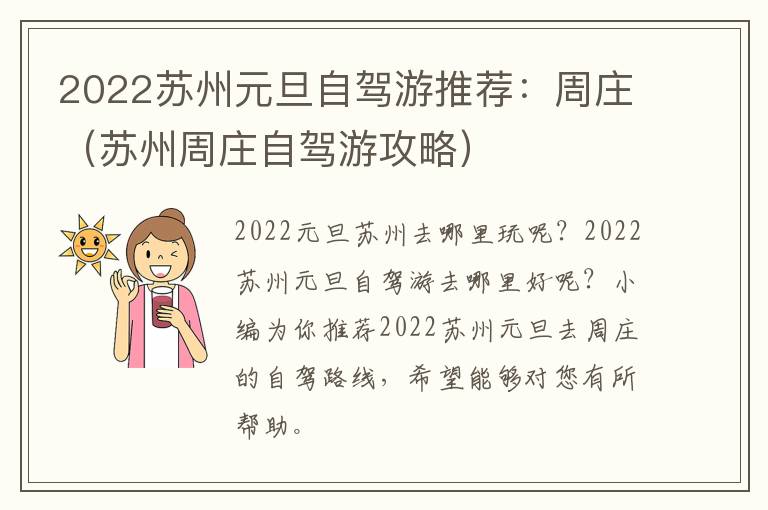 2022苏州元旦自驾游推荐：周庄（苏州周庄自驾游攻略）

2022元旦苏州去哪里玩呢？2022苏州元旦自驾游去哪里好呢？小编为你推荐2022苏州元旦去周庄的自驾路线，希望能够对您有所帮助。